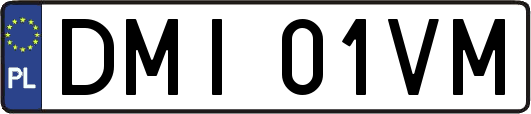 PL
DMI 01VM